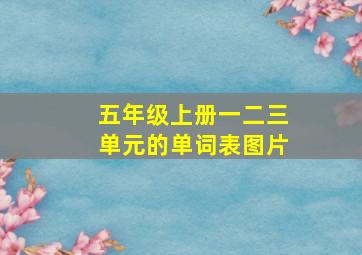 五年级上册一二三单元的单词表图片